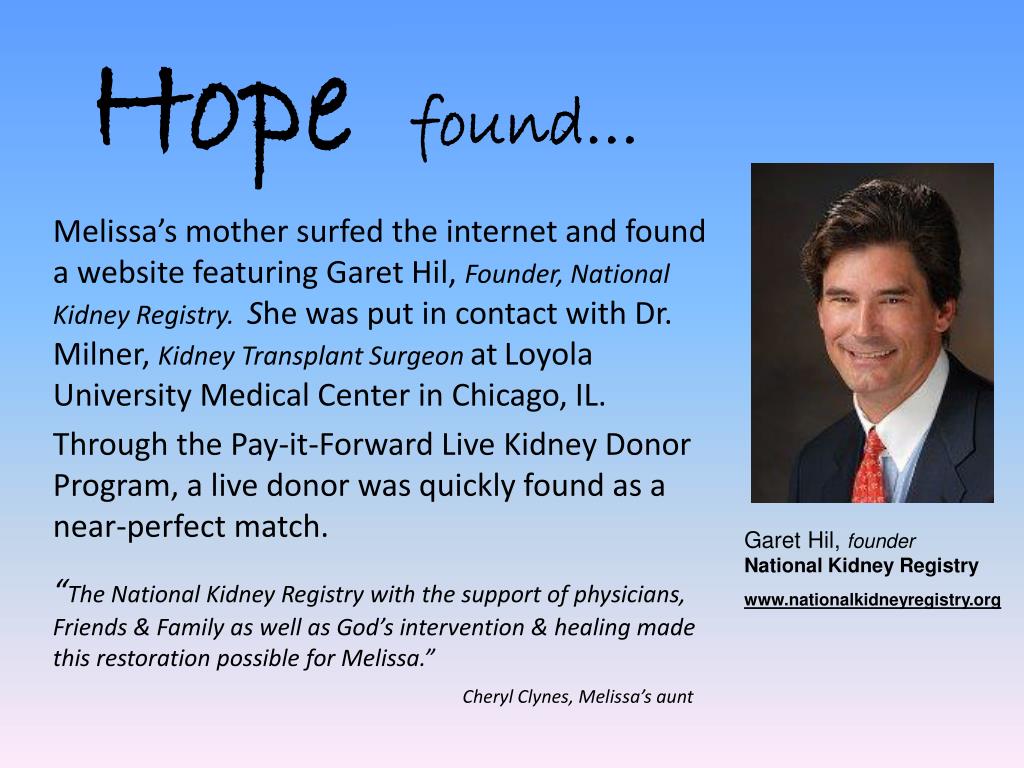 Hope found…

Melissa's mother surfed the internet and found a website featuring Garet Hil, Founder, National Kidney Registry. She was put in contact with Dr. Milner, Kidney Transplant Surgeon at Loyola University Medical Center in Chicago, IL.

Through the Pay-it-Forward Live Kidney Donor Program, a live donor was quickly found as a near-perfect match.

"The National Kidney Registry with the support of physicians, Friends & Family as well as God's intervention & healing made this restoration possible for Melissa."

Cheryl Clynes, Melissa's aunt

Garet Hil, founder
National Kidney Registry
www.nationalkidneyregistry.org